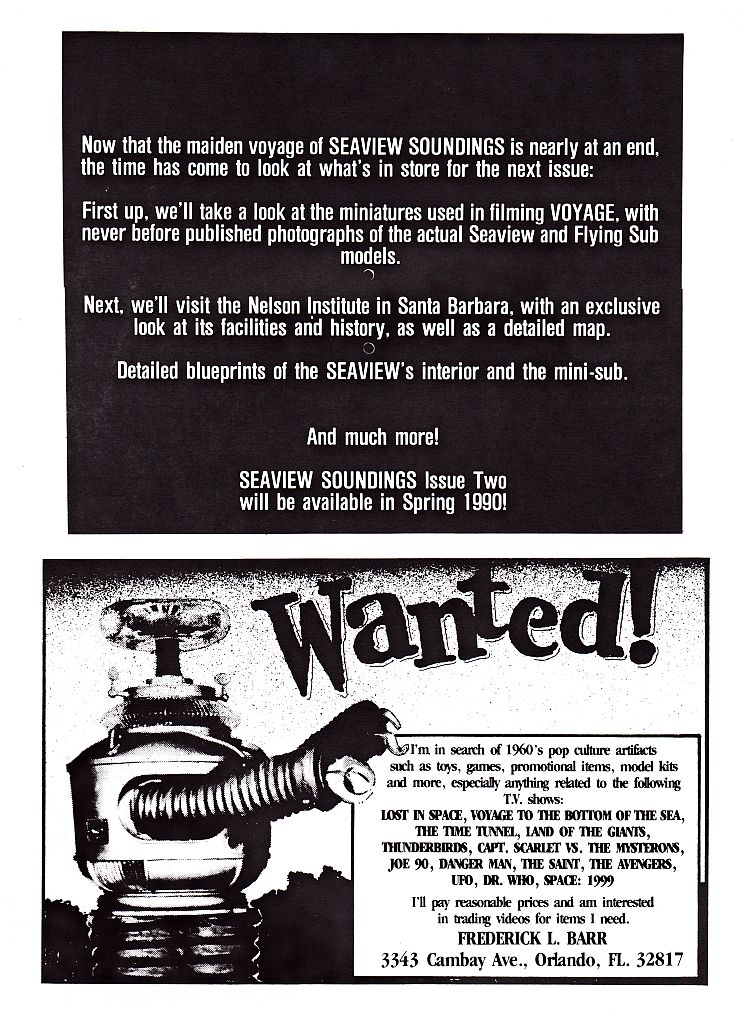 Now that the maiden voyage of SEAVIEW SOUNDINGS is nearly at an end, the time has come to look at what's in store for the next issue:

First up, we'll take a look at the miniatures used in filming VOYAGE, with never before published photographs of the actual Seaview and Flying Sub models.

Next, we'll visit the Nelson Institute in Santa Barbara, with an exclusive look at its facilities and history, as well as a detailed map.

Detailed blueprints of the SEAVIEW's interior and the mini-sub.

And much more!

SEAVIEW SOUNDINGS Issue Two will be available in Spring 1990!

Wanted!

I'm in search of 1960's pop culture artifacts such as toys, games, promotional items, model kits and more, especially anything related to the following T.V. shows:
LOST IN SPACE, VOYAGE TO THE BOTTOM OF THE SEA, THE TIME TUNNEL, LAND OF THE GIANTS, THUNDERBIRDS, CAPT. SCARLET VS. THE MYSTERONS, JOE 90, DANGER MAN, THE SAINT, THE AVENGERS, UFO, DR. WHO, SPACE: 1999

I'll pay reasonable prices and am interested in trading videos for items I need.
FREDERICK L. BARR
3343 Cambay Ave., Orlando, FL. 32817